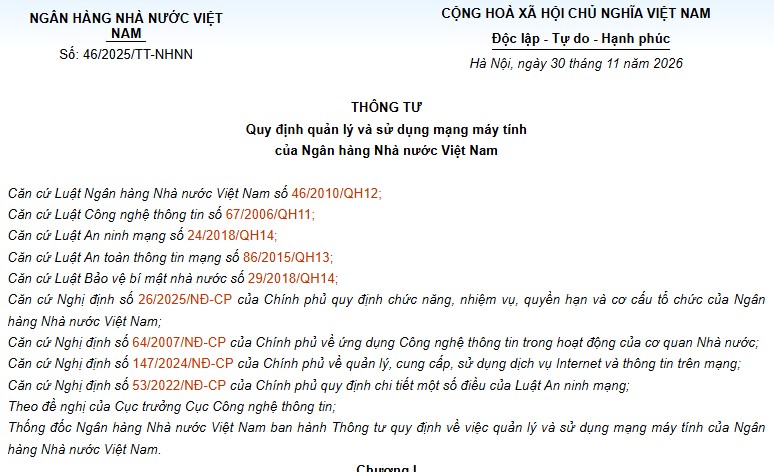 NGÂN HÀNG NHÀ NƯỚC VIỆT NAM
Số: 46/2025/TT-NHNN

CỘNG HOÀ XÃ HỘI CHỦ NGHĨA VIỆT NAM
Độc lập - Tự do - Hạnh phúc
Hà Nội, ngày 30 tháng 11 năm 2026

THÔNG TƯ
Quy định quản lý và sử dụng mạng máy tính của Ngân hàng Nhà nước Việt Nam

Căn cứ Luật Ngân hàng Nhà nước Việt Nam số 46/2010/QH12;
Căn cứ Luật Công nghệ thông tin số 67/2006/QH11;
Căn cứ Luật An ninh mạng số 24/2018/QH14;
Căn cứ Luật An toàn thông tin mạng số 86/2015/QH13;
Căn cứ Luật Bảo vệ bí mật nhà nước số 29/2018/QH14;
Căn cứ Nghị định số 26/2025/NĐ-CP của Chính phủ quy định chức năng, nhiệm vụ, quyền hạn và cơ cấu tổ chức của Ngân hàng Nhà nước Việt Nam;
Căn cứ Nghị định số 64/2007/NĐ-CP của Chính phủ về ứng dụng Công nghệ thông tin trong hoạt động của cơ quan Nhà nước;
Căn cứ Nghị định số 147/2024/NĐ-CP của Chính phủ về quản lý, cung cấp, sử dụng dịch vụ Internet và thông tin trên mạng;
Căn cứ Nghị định số 53/2022/NĐ-CP của Chính phủ quy định chi tiết một số điều của Luật An ninh mạng;
Theo đề nghị của Cục trưởng Cục Công nghệ thông tin;
Thống đốc Ngân hàng Nhà nước Việt Nam ban hành Thông tư quy định về việc quản lý và sử dụng mạng máy tính của Ngân hàng Nhà nước Việt Nam.

Chương I